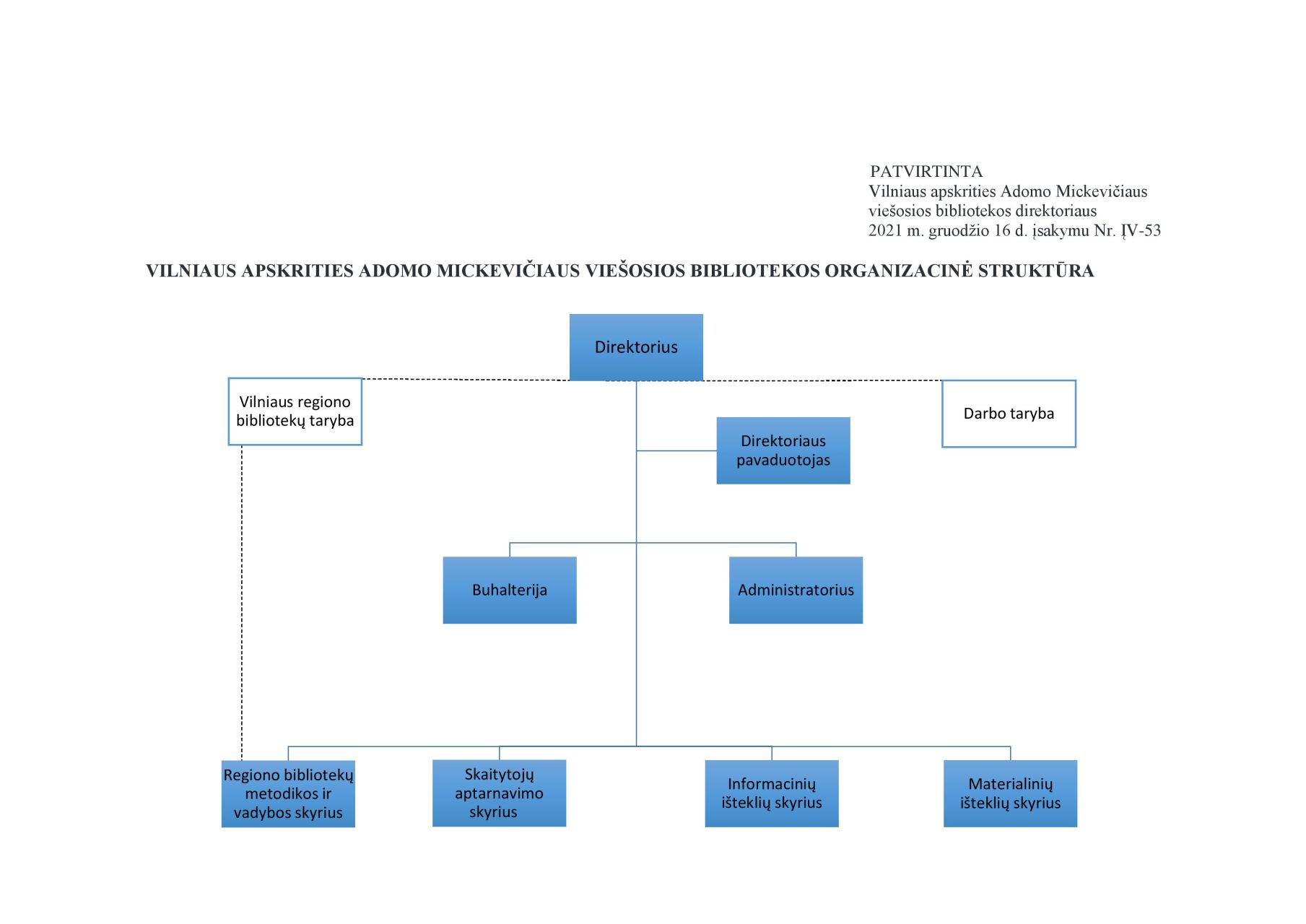 PATVIRTINTA
Vilniaus apskrities Adomo Mickevičiaus viešosios bibliotekos direktoriaus 2021 m. gruodžio 16 d. įsakymu Nr. ĮV-53

VILNIAUS APSKRITIES ADOMO MICKEVIČIAUS VIEŠOSIOS BIBLIOTEKOS ORGANIZACINĖ STRUKTŪRA

Direktorius

Vilniaus regiono bibliotekų taryba

Darbo taryba

Direktoriaus pavaduotojas

Buhalterija

Administratorius

Regiono bibliotekų metodikos ir vadybos skyrius

Skaitytojų aptarnavimo skyrius

Informacinių išteklių skyrius

Materialinių išteklių skyrius